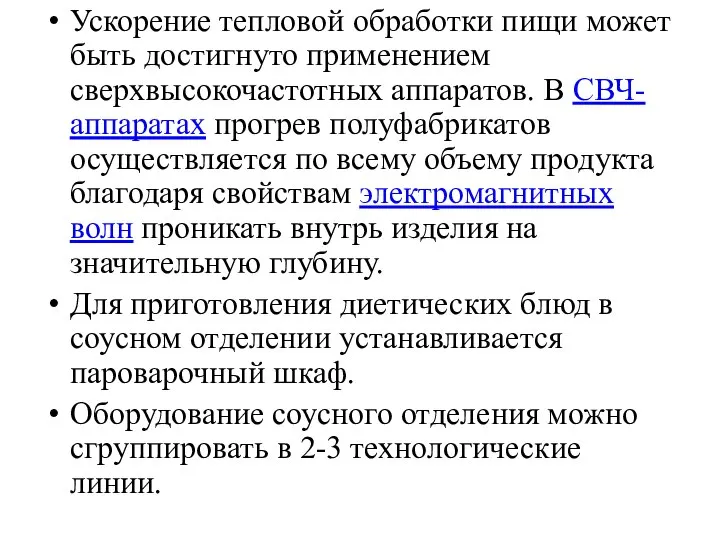 • Ускорение тепловой обработки пищи может быть достигнуто применением сверхвысокочастотных аппаратов. В СВЧ-аппаратах прогрев полуфабрикатов осуществляется по всему объему продукта благодаря свойствам электромагнитных волн проникать внутрь изделия на значительную глубину.

• Для приготовления диетических блюд в соусном отделении устанавливается пароварочный шкаф.

• Оборудование соусного отделения можно сгруппировать в 2-3 технологические линии.